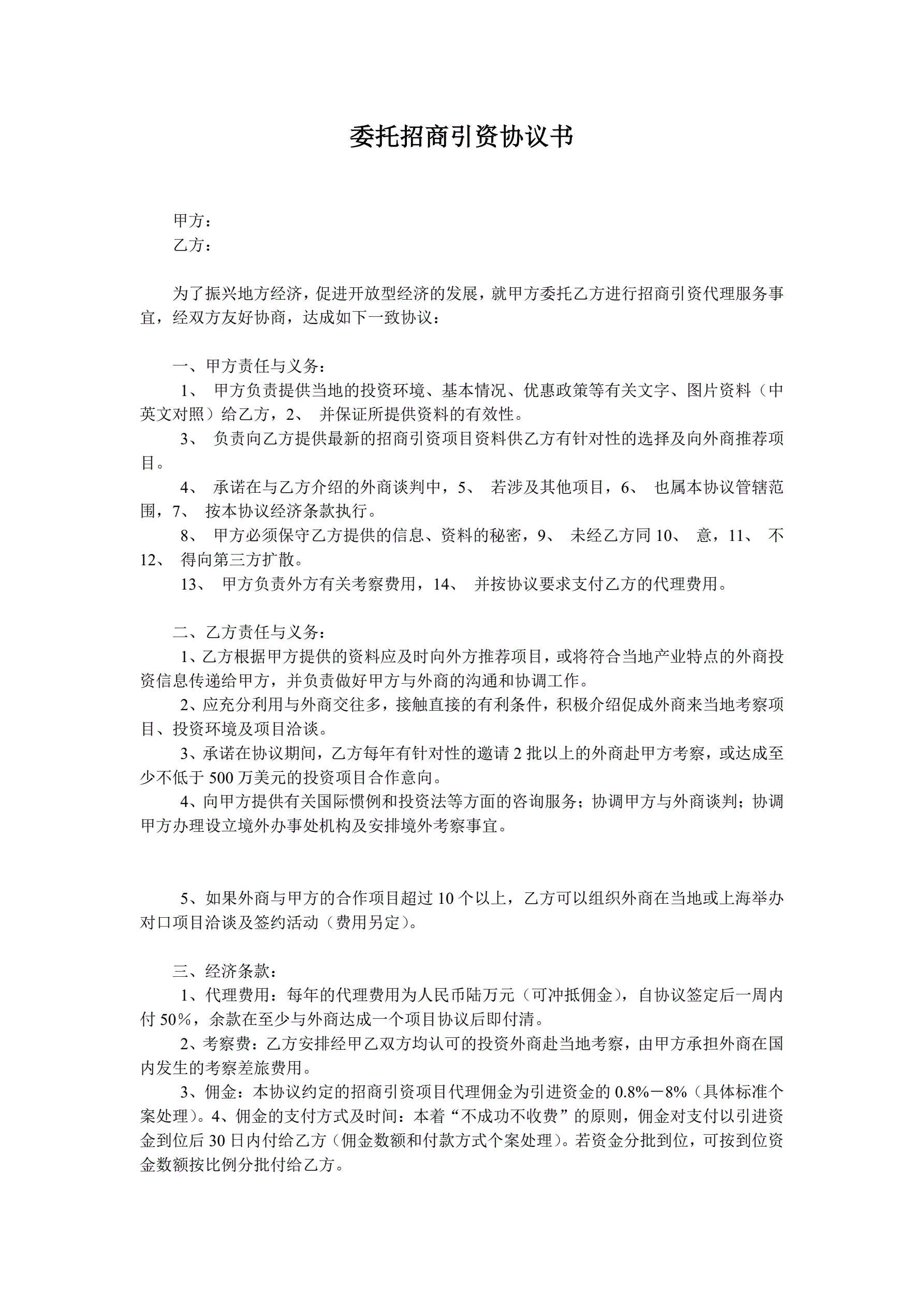 委托招商引资协议书

甲方：
乙方：

为了振兴地方经济，促进开放型经济的发展，就甲方委托乙方进行招商引资代理服务事宜，经双方友好协商，达成如下一致协议：

一、甲方责任与义务：
1、 甲方负责提供当地的投资环境、基本情况、优惠政策等有关文字、图片资料（中英文对照）给乙方，2、 并保证所提供资料的有效性。
3、 负责向乙方提供最新的招商引资项目资料供乙方有针对性的选择及向外商推荐项目。
4、 承诺在与乙方介绍的外商谈判中，5、 若涉及其他项目，6、 也属本协议管辖范围，7、 按本协议经济条款执行。
8、 甲方必须保守乙方提供的信息、资料的秘密，9、 未经乙方同 10、 意，11、 不 12、 得向第三方扩散。
13、 甲方负责外方有关考察费用，14、 并按协议要求支付乙方的代理费用。

二、乙方责任与义务：
1、乙方根据甲方提供的资料应及时向外方推荐项目，或将符合当地产业特点的外商投资信息传递给甲方，并负责做好甲方与外商的沟通和协调工作。
2、应充分利用与外商交往多，接触直接的有利条件，积极介绍促成外商来当地考察项目、投资环境及项目洽谈。
3、承诺在协议期间，乙方每年有针对性的邀请 2 批以上的外商赴甲方考察，或达成至少不低于 500 万美元的投资项目合作意向。
4、向甲方提供有关国际惯例和投资法等方面的咨询服务；协调甲方与外商谈判；协调甲方办理设立境外办事处机构及安排境外考察事宜。

5、如果外商与甲方的合作项目超过 10 个以上，乙方可以组织外商在当地或上海举办对口项目洽谈及签约活动（费用另定）。

三、经济条款：
1、代理费用：每年的代理费用为人民币陆万元（可冲抵佣金），自协议签定后一周内付 50%，余款在至少与外商达成一个项目协议后即付清。
2、考察费：乙方安排经甲乙双方均认可的投资外商赴当地考察，由甲方承担外商在国内发生的考察差旅费用。
3、佣金：本协议约定的招商引资项目代理佣金为引进资金的 0.8%－8%（具体标准个案处理）。4、佣金的支付方式及时间：本着“不成功不收费”的原则，佣金对支付以引进资金到位后 30 日内付给乙方（佣金数额和付款方式个案处理）。若资金分批到位，可按到位资金数额按比例分批付给乙方。